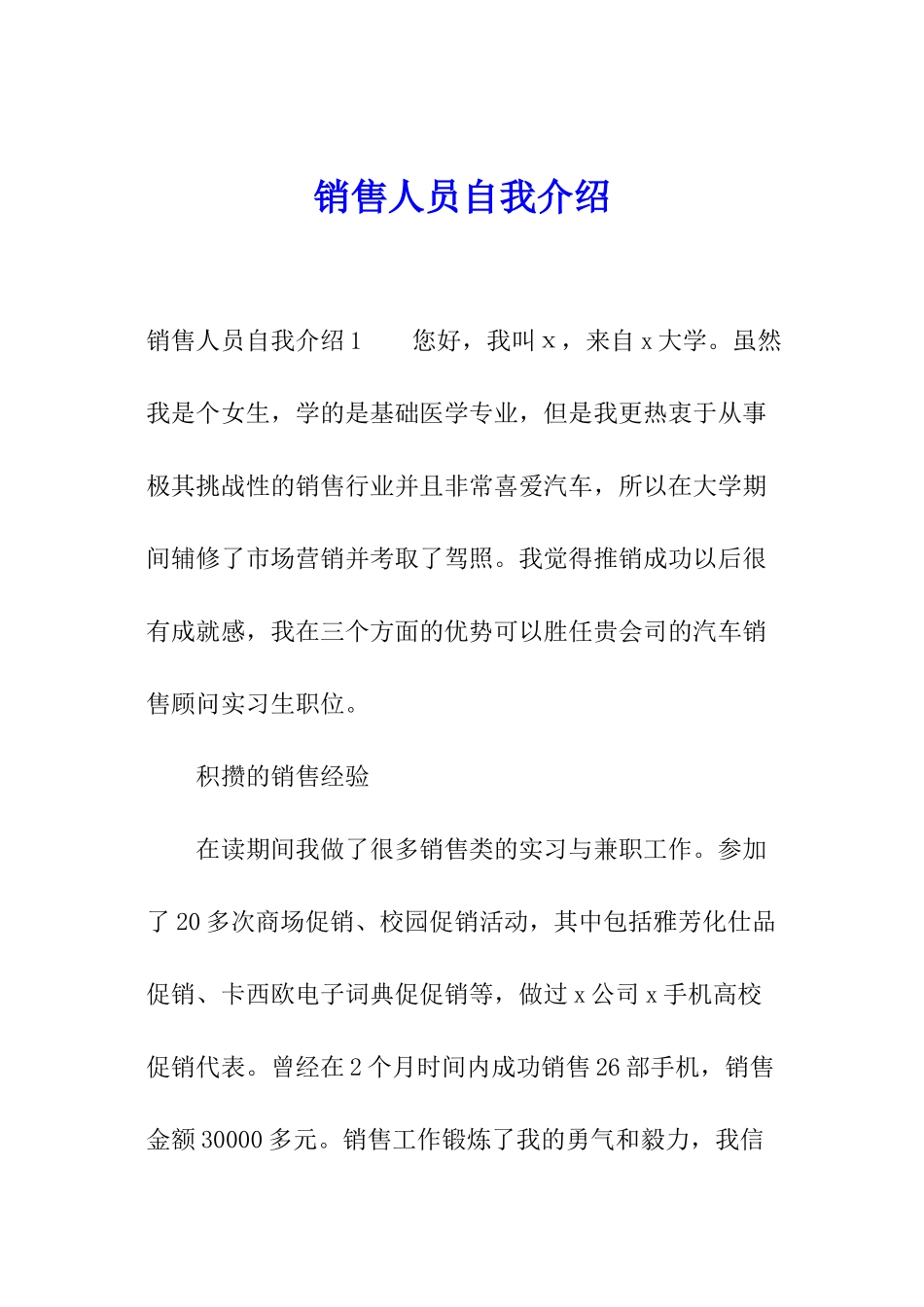 销售人员自我介绍

销售人员自我介绍1　　您好，我叫x，来自x大学。虽然我是个女生，学的是基础医学专业，但是我更热衷于从事极其挑战性的销售行业并且非常喜爱汽车，所以在大学期间辅修了市场营销并考取了驾照。我觉得推销成功以后很有成就感，我在三个方面的优势可以胜任贵会司的汽车销售顾问实习生职位。

积攒的销售经验

在读期间我做了很多销售类的实习与兼职工作。参加了20多次商场促销、校园促销活动，其中包括雅芳化仕品促销、卡西欧电子词典促促销等，做过x公司x手机高校促销代表。曾经在2个月时间内成功销售26部手机，销售金额30000多元。销售工作锻炼了我的勇气和毅力，我信